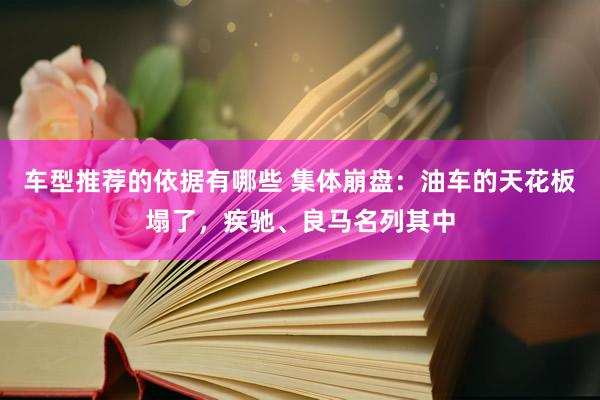 车型推荐的依据有哪些 集体崩盘：油车的天花板塌了，疾驰、良马名列其中